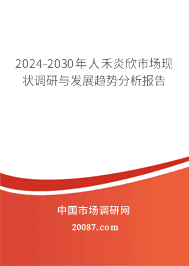 2024-2030年人禾炎欣市场现状调研与发展趋势分析报告

中国市场调研网

20087.com